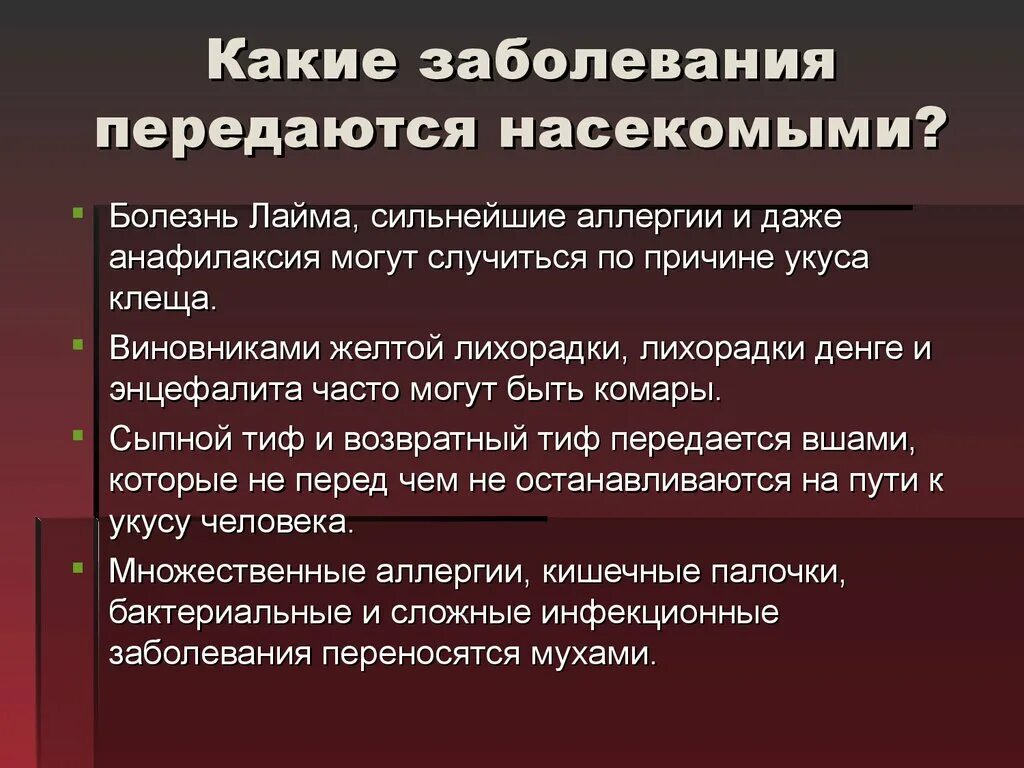 Какие заболевания передаются насекомыми?

Болезнь Лайма, сильнейшие аллергии и даже анафилаксия могут случиться по причине укуса клеща.

Виновниками желтой лихорадки, лихорадки денге и энцефалита часто могут быть комары.

Сыпной тиф и возвратный тиф передается вшами, которые не перед чем не останавливаются на пути к укусу человека.

Множественные аллергии, кишечные палочки, бактериальные и сложные инфекционные заболевания переносятся мухами.